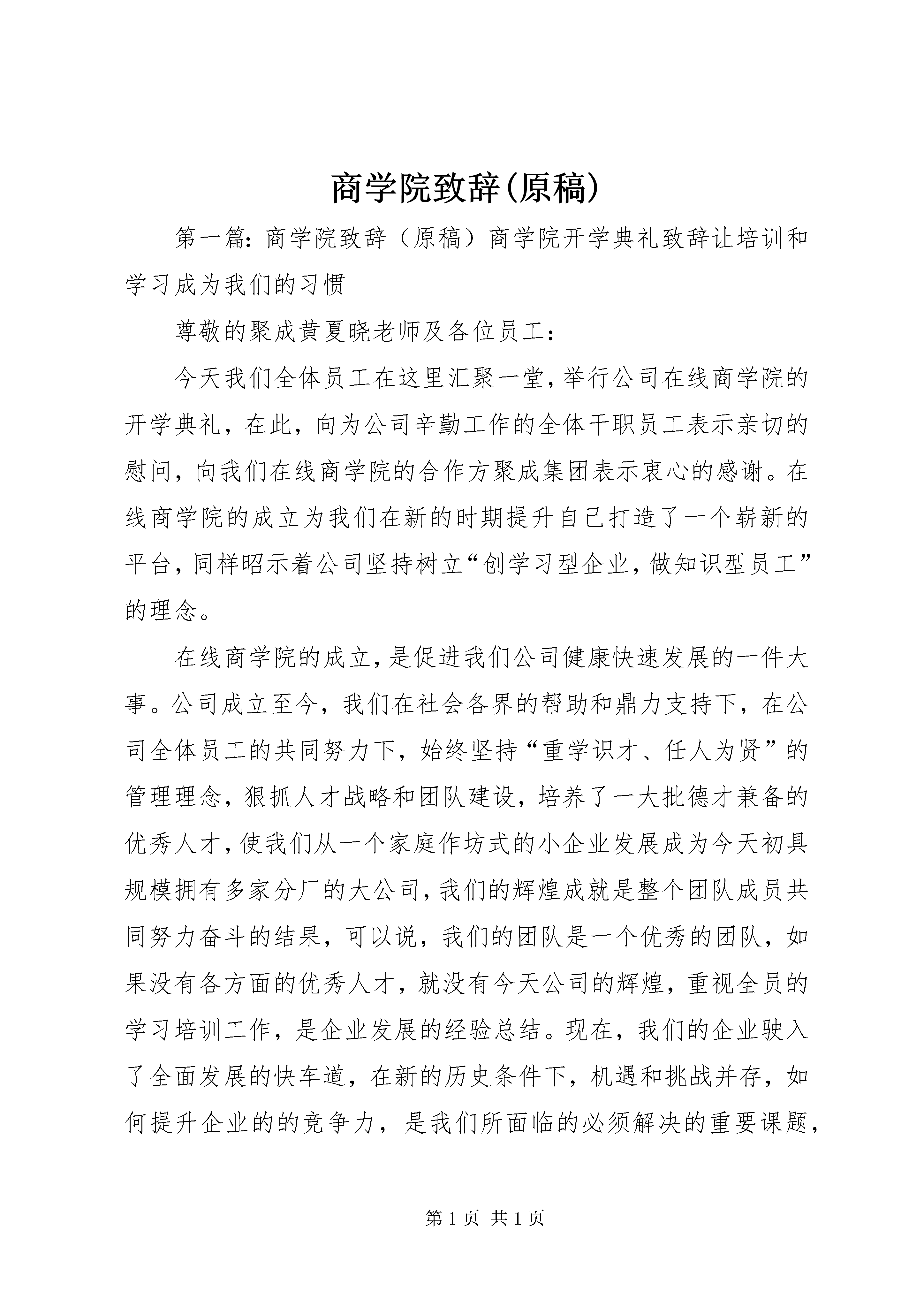 商学院致辞(原稿)

第一篇：商学院致辞（原稿）商学院开学典礼致辞让培训和学习成为我们的习惯

尊敬的聚成黄夏晓老师及各位员工：

今天我们全体员工在这里汇聚一堂，举行公司在线商学院的开学典礼，在此，向为公司辛勤工作的全体干职员工表示亲切的慰问，向我们在线商学院的合作方聚成集团表示衷心的感谢。在线商学院的成立为我们在新的时期提升自己打造了一个崭新的平台，同样昭示着公司坚持树立“创学习型企业，做知识型员工”的理念。

在线商学院的成立，是促进我们公司健康快速发展的一件大事。公司成立至今，我们在社会各界的帮助和鼎力支持下，在公司全体员工的共同努力下，始终坚持“重学识才、任人为贤”的管理理念，狠抓人才战略和团队建设，培养了一大批德才兼备的优秀人才，使我们从一个家庭作坊式的小企业发展成为今天初具规模拥有多家分厂的大公司，我们的辉煌成就是整个团队成员共同努力奋斗的结果，可以说，我们的团队是一个优秀的团队，如果没有各方面的优秀人才，就没有今天公司的辉煌，重视全员的学习培训工作，是企业发展的经验总结。现在，我们的企业驶入了全面发展的快车道，在新的历史条件下，机遇和挑战并存，如何提升企业的的竞争力，是我们所面临的必须解决的重要课题，

第 1 页 共 1 页